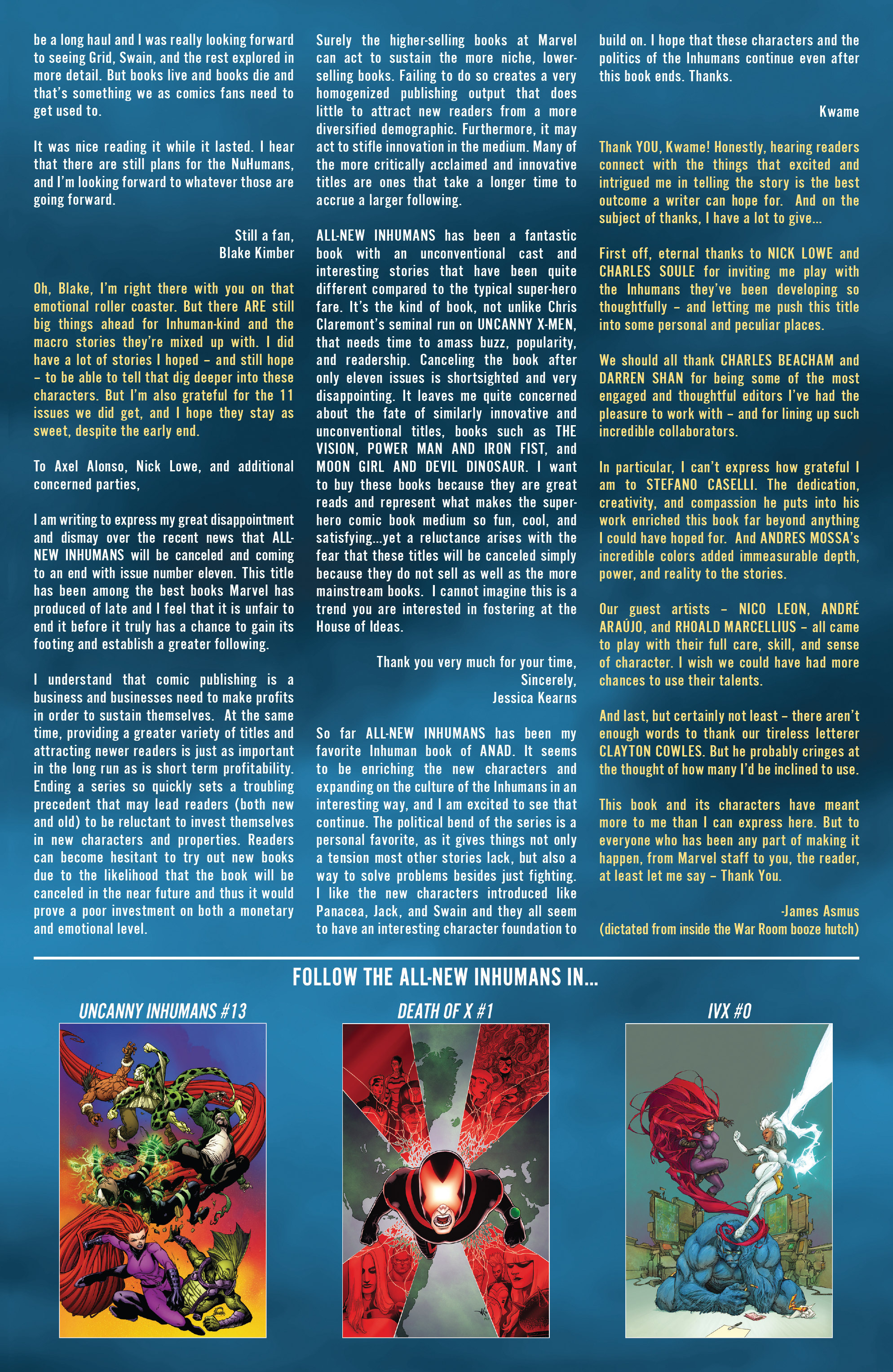 be a long haul and I was really looking forward to seeing Grid, Swain, and the rest explored in more detail. But books live and books die and that's something we as comics fans need to get used to.

It was nice reading it while it lasted. I hear that there are still plans for the NuHumans, and I'm looking forward to whatever those are going forward.

Still a fan,
Blake Kimber

Oh, Blake, I'm right there with you on that emotional roller coaster. But there ARE still big things ahead for Inhuman-kind and the macro stories they're mixed up with. I did have a lot of stories I hoped – and still hope – to be able to tell that dig deeper into these characters. But I'm also grateful for the 11 issues we did get, and I hope they stay as sweet, despite the early end.

To Axel Alonso, Nick Lowe, and additional concerned parties,

I am writing to express my great disappointment and dismay over the recent news that ALL-NEW INHUMANS will be canceled and coming to an end with issue number eleven. This title has been among the best books Marvel has produced of late and I feel that it is unfair to end it before it truly has a chance to gain its footing and establish a greater following.

I understand that comic publishing is a business and businesses need to make profits in order to sustain themselves. At the same time, providing a greater variety of titles and attracting newer readers is just as important in the long run as is short term profitability. Ending a series so quickly sets a troubling precedent that may lead readers (both new and old) to be reluctant to invest themselves in new characters and properties. Readers can become hesitant to try out new books due to the likelihood that the book will be canceled in the near future and thus it would prove a poor investment on both a monetary and emotional level.

Surely the higher-selling books at Marvel can act to sustain the more niche, lower-selling books. Failing to do so creates a very homogenized publishing output that does little to attract new readers from a more diversified demographic. Furthermore, it may act to stifle innovation in the medium. Many of the more critically acclaimed and innovative titles are ones that take a longer time to accrue a larger following.

ALL-NEW INHUMANS has been a fantastic book with an unconventional cast and interesting stories that have been quite different compared to the typical super-hero fare. It's the kind of book, not unlike Chris Claremont's seminal run on UNCANNY X-MEN, that needs time to amass buzz, popularity, and readership. Canceling the book after only eleven issues is shortsighted and very disappointing. It leaves me quite concerned about the fate of similarly innovative and unconventional titles, books such as THE VISION, POWER MAN AND IRON FIST, and MOON GIRL AND DEVIL DINOSAUR. I want to buy these books because they are great reads and represent what makes the super-hero comic book medium so fun, cool, and satisfying...yet a reluctance arises with the fear that these titles will be canceled simply because they do not sell as well as the more mainstream books. I cannot imagine this is a trend you are interested in fostering at the House of Ideas.

Thank you very much for your time,
Sincerely,
Jessica Kearns

So far ALL-NEW INHUMANS has been my favorite Inhuman book of ANAD. It seems to be enriching the new characters and expanding on the culture of the Inhumans in an interesting way, and I am excited to see that continue. The political bend of the series is a personal favorite, as it gives things not only a tension most other stories lack, but also a way to solve problems besides just fighting. I like the new characters introduced like Panacea, Jack, and Swain and they all seem to have an interesting character foundation to build on. I hope that these characters and the politics of the Inhumans continue even after this book ends. Thanks.

Kwame

Thank YOU, Kwame! Honestly, hearing readers connect with the things that excited and intrigued me in telling the story is the best outcome a writer can hope for. And on the subject of thanks, I have a lot to give...

First off, eternal thanks to NICK LOWE and CHARLES SOULE for inviting me play with the Inhumans they've been developing so thoughtfully – and letting me push this title into some personal and peculiar places.

We should all thank CHARLES BEACHAM and DARREN SHAN for being some of the most engaged and thoughtful editors I've had the pleasure to work with – and for lining up such incredible collaborators.

In particular, I can't express how grateful I am to STEFANO CASELLI. The dedication, creativity, and compassion he puts into his work enriched this book far beyond anything I could have hoped for. And ANDRES MOSSA's incredible colors added immeasurable depth, power, and reality to the stories.

Our guest artists – NICO LEON, ANDRÉ ARAÚJO, and RHOALD MARCELLIUS – all came to play with their full care, skill, and sense of character. I wish we could have had more chances to use their talents.

And last, but certainly not least – there aren't enough words to thank our tireless letterer CLAYTON COWLES. But he probably cringes at the thought of how many I'd be inclined to use.

This book and its characters have meant more to me than I can express here. But to everyone who has been any part of making it happen, from Marvel staff to you, the reader, at least let me say – Thank You.

-James Asmus
(dictated from inside the War Room booze hutch)

FOLLOW THE ALL-NEW INHUMANS IN...

UNCANNY INHUMANS #13

DEATH OF X #1

IVX #0